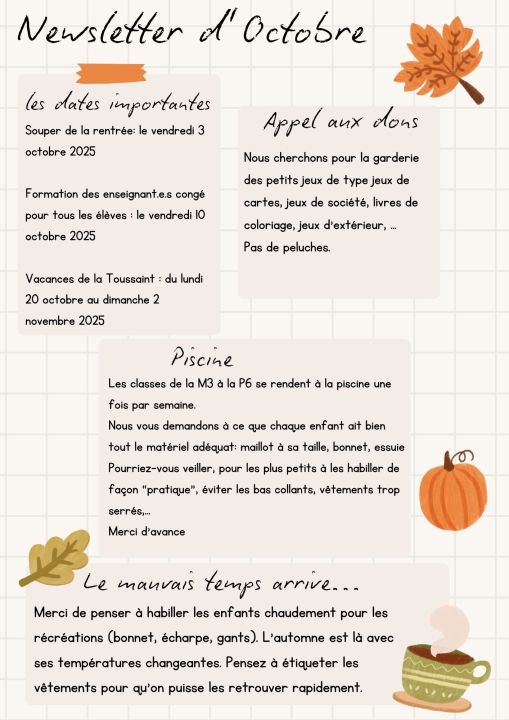 Newsletter d'Octobre

les dates importantes

Souper de la rentrée: le vendredi 3 octobre 2025

Formation des enseignant.e.s congé pour tous les élèves : le vendredi 10 octobre 2025

Vacances de la Toussaint : du lundi 20 octobre au dimanche 2 novembre 2025

Appel aux dons

Nous cherchons pour la garderie des petits jeux de type jeux de cartes, jeux de société, livres de coloriage, jeux d'extérieur, ...
Pas de peluches.

Piscine

Les classes de la M3 à la P6 se rendent à la piscine une fois par semaine.
Nous vous demandons à ce que chaque enfant ait bien tout le matériel adéquat: maillot à sa taille, bonnet, essuie
Pourriez-vous veiller, pour les plus petits à les habiller de façon "pratique", éviter les bas collants, vêtements trop serrés,...
Merci d'avance

Le mauvais temps arrive...

Merci de penser à habiller les enfants chaudement pour les récréations (bonnet, écharpe, gants). L'automne est là avec ses températures changeantes. Pensez à étiqueter les vêtements pour qu'on puisse les retrouver rapidement.